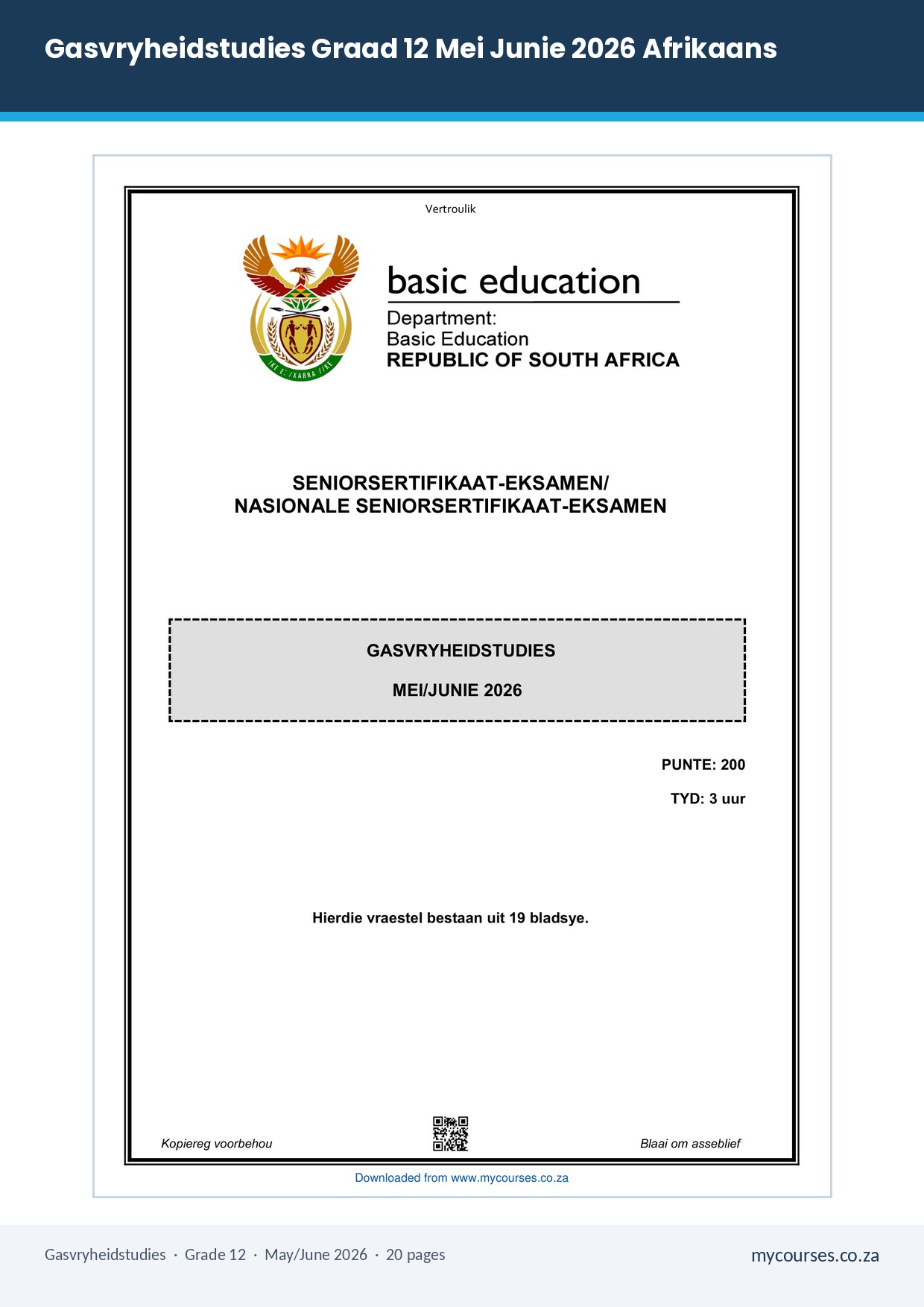 Gasvryheidstudies Graad 12 Mei Junie 2026 Afrikaans

Vertroulik

basic education

Department:
Basic Education
REPUBLIC OF SOUTH AFRICA

SENIORSERTIFIKAAT-EKSAMEN/
NASIONALE SENIORSERTIFIKAAT-EKSAMEN

GASVRYHEIDSTUDIES

MEI/JUNIE 2026

PUNTE: 200

TYD: 3 uur

Hierdie vraestel bestaan uit 19 bladsye.

Kopiereg voorbehou

Blaai om asseblief

Downloaded from www.mycourses.co.za

Gasvryheidstudies · Grade 12 · May/June 2026 · 20 pages

mycourses.co.za